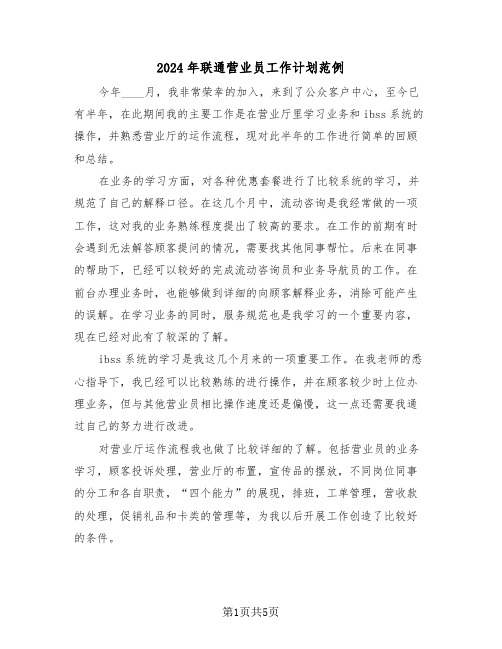 2024年联通营业员工作计划范例

今年____月，我非常荣幸的加入，来到了公众客户中心，至今已有半年，在此期间我的主要工作是在营业厅里学习业务和ibss系统的操作，并熟悉营业厅的运作流程，现对此半年的工作进行简单的回顾和总结。

在业务的学习方面，对各种优惠套餐进行了比较系统的学习，并规范了自己的解释口径。在这几个月中，流动咨询是我经常做的一项工作，这对我的业务熟练程度提出了较高的要求。在工作的前期有时会遇到无法解答顾客提问的情况，需要找其他同事帮忙。后来在同事的帮助下，已经可以较好的完成流动咨询员和业务导航员的工作。在前台办理业务时，也能够做到详细的向顾客解释业务，消除可能产生的误解。在学习业务的同时，服务规范也是我学习的一个重要内容，现在已经对此有了较深的了解。

ibss系统的学习是我这几个月来的一项重要工作。在我老师的悉心指导下，我已经可以比较熟练的进行操作，并在顾客较少时上位办理业务，但与其他营业员相比操作速度还是偏慢，这一点还需要我通过自己的努力进行改进。

对营业厅运作流程我也做了比较详细的了解。包括营业员的业务学习，顾客投诉处理，营业厅的布置，宣传品的摆放，不同岗位同事的分工和各自职责，“四个能力”的展现，排班，工单管理，营收款的处理，促销礼品和卡类的管理等，为我以后开展工作创造了比较好的条件。

第1页共5页